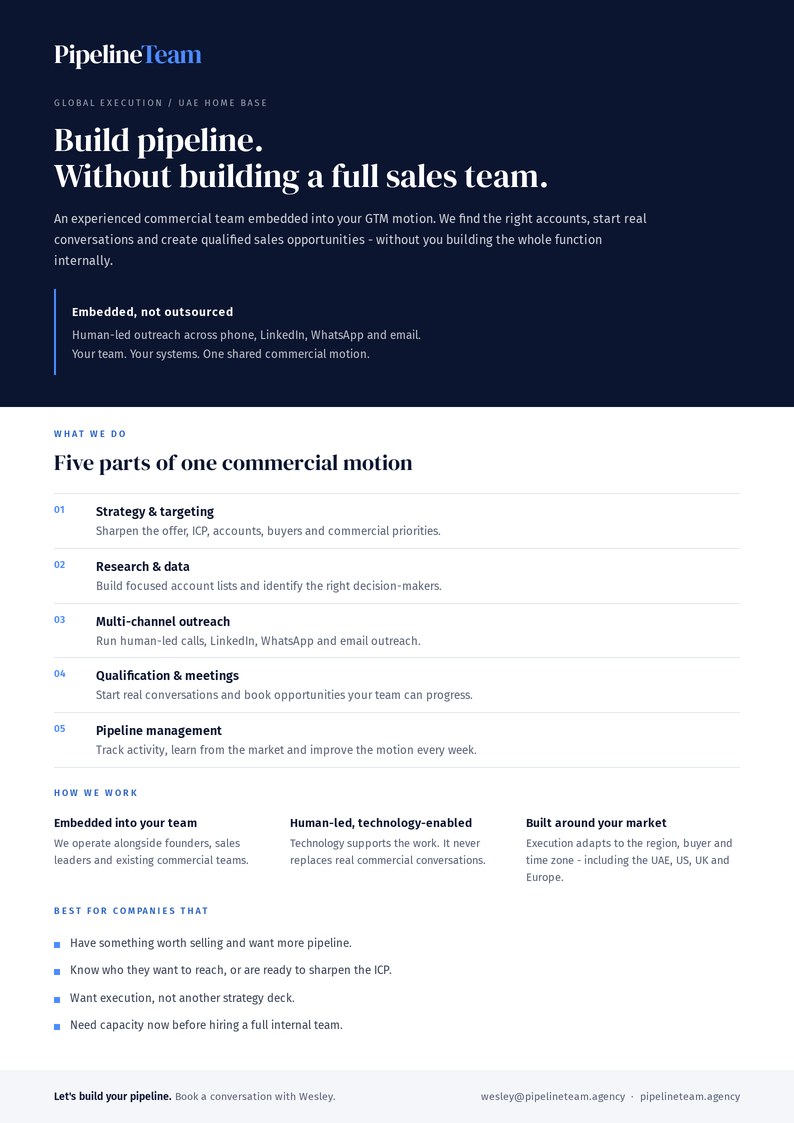 PipelineTeam

GLOBAL EXECUTION / UAE HOME BASE

Build pipeline.
Without building a full sales team.

An experienced commercial team embedded into your GTM motion. We find the right accounts, start real conversations and create qualified sales opportunities - without you building the whole function internally.

Embedded, not outsourced

Human-led outreach across phone, LinkedIn, WhatsApp and email.
Your team. Your systems. One shared commercial motion.

WHAT WE DO

Five parts of one commercial motion

01 Strategy & targeting
Sharpen the offer, ICP, accounts, buyers and commercial priorities.

02 Research & data
Build focused account lists and identify the right decision-makers.

03 Multi-channel outreach
Run human-led calls, LinkedIn, WhatsApp and email outreach.

04 Qualification & meetings
Start real conversations and book opportunities your team can progress.

05 Pipeline management
Track activity, learn from the market and improve the motion every week.

HOW WE WORK

Embedded into your team
We operate alongside founders, sales leaders and existing commercial teams.

Human-led, technology-enabled
Technology supports the work. It never replaces real commercial conversations.

Built around your market
Execution adapts to the region, buyer and time zone - including the UAE, US, UK and Europe.

BEST FOR COMPANIES THAT

Have something worth selling and want more pipeline.

Know who they want to reach, or are ready to sharpen the ICP.

Want execution, not another strategy deck.

Need capacity now before hiring a full internal team.

Let's build your pipeline. Book a conversation with Wesley.

wesley@pipelineteam.agency · pipelineteam.agency